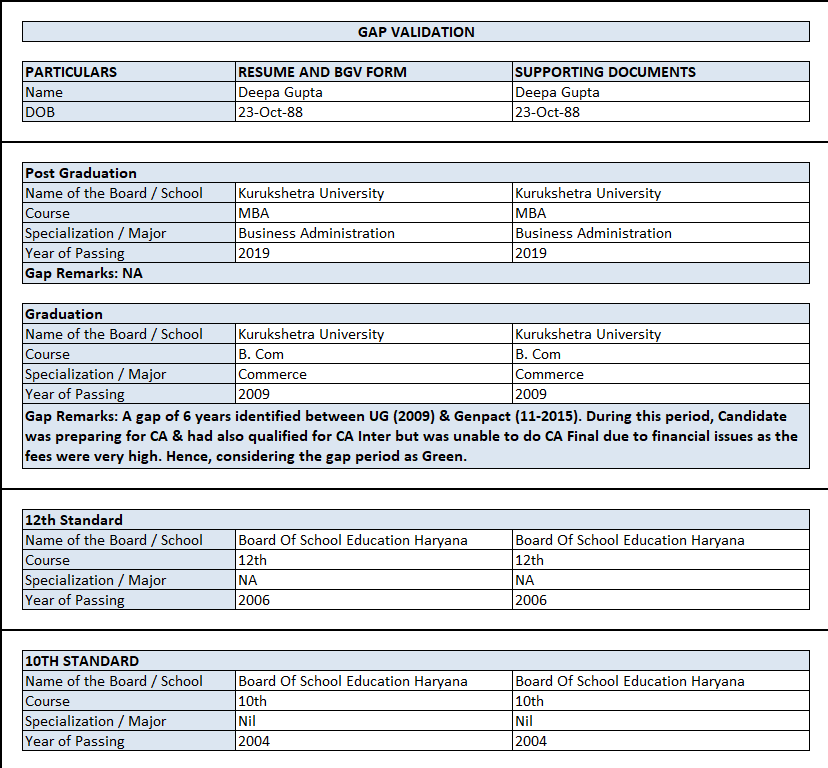 GAP VALIDATION

| PARTICULARS | RESUME AND BGV FORM | SUPPORTING DOCUMENTS |
|---|---|---|
| Name | Deepa Gupta | Deepa Gupta |
| DOB | 23-Oct-88 | 23-Oct-88 |

| Post Graduation | | |
|---|---|---|
| Name of the Board / School | Kurukshetra University | Kurukshetra University |
| Course | MBA | MBA |
| Specialization / Major | Business Administration | Business Administration |
| Year of Passing | 2019 | 2019 |
| Gap Remarks: NA | | |

| Graduation | | |
|---|---|---|
| Name of the Board / School | Kurukshetra University | Kurukshetra University |
| Course | B. Com | B. Com |
| Specialization / Major | Commerce | Commerce |
| Year of Passing | 2009 | 2009 |
| Gap Remarks: A gap of 6 years identified between UG (2009) & Genpact (11-2015). During this period, Candidate was preparing for CA & had also qualified for CA Inter but was unable to do CA Final due to financial issues as the fees were very high. Hence, considering the gap period as Green. | | |

| 12th Standard | | |
|---|---|---|
| Name of the Board / School | Board Of School Education Haryana | Board Of School Education Haryana |
| Course | 12th | 12th |
| Specialization / Major | NA | NA |
| Year of Passing | 2006 | 2006 |

| 10TH STANDARD | | |
|---|---|---|
| Name of the Board / School | Board Of School Education Haryana | Board Of School Education Haryana |
| Course | 10th | 10th |
| Specialization / Major | Nil | Nil |
| Year of Passing | 2004 | 2004 |